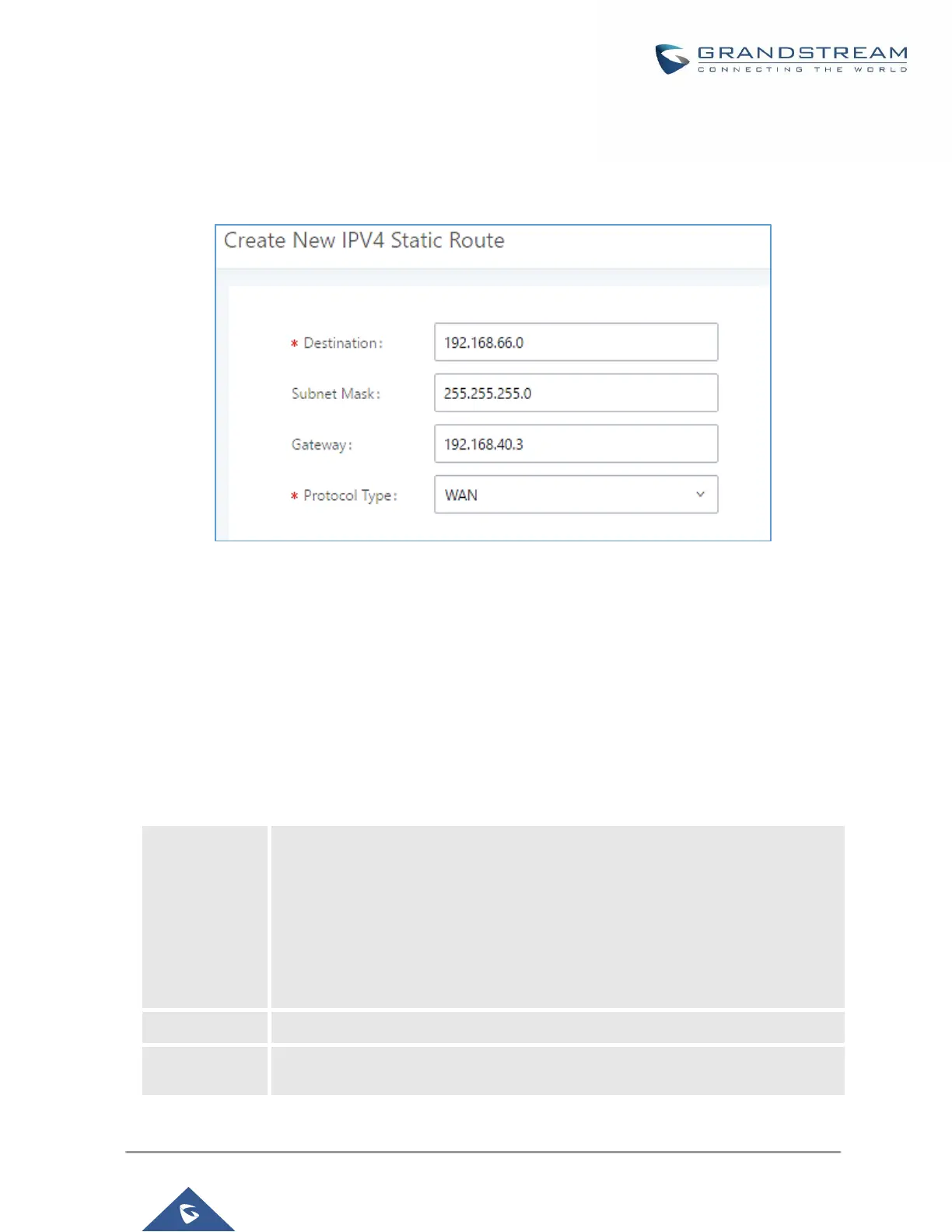 GRANDSTREAM
CONNECTING THE WORLD

Create New IPV4 Static Route

* Destination:
192.168.66.0

Subnet Mask:
255.255.255.0

Gateway:
192.168.40.3

* Protocol Type:
WAN